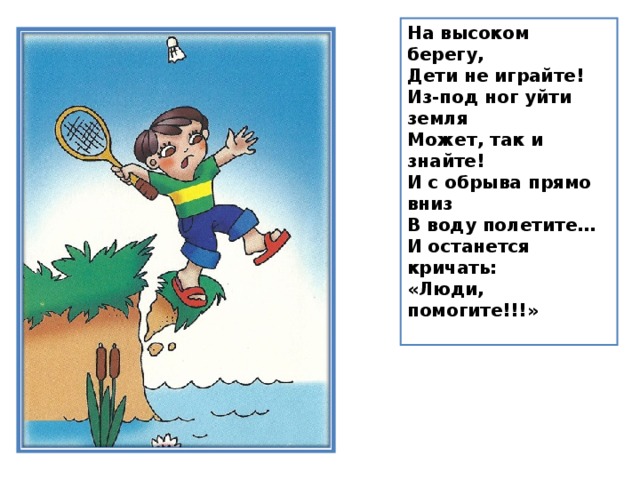 На высоком берегу,
Дети не играйте!
Из-под ног уйти земля
Может, так и знайте!
И с обрыва прямо вниз
В воду полетите…
И останется кричать:
«Люди, помогите!!!»